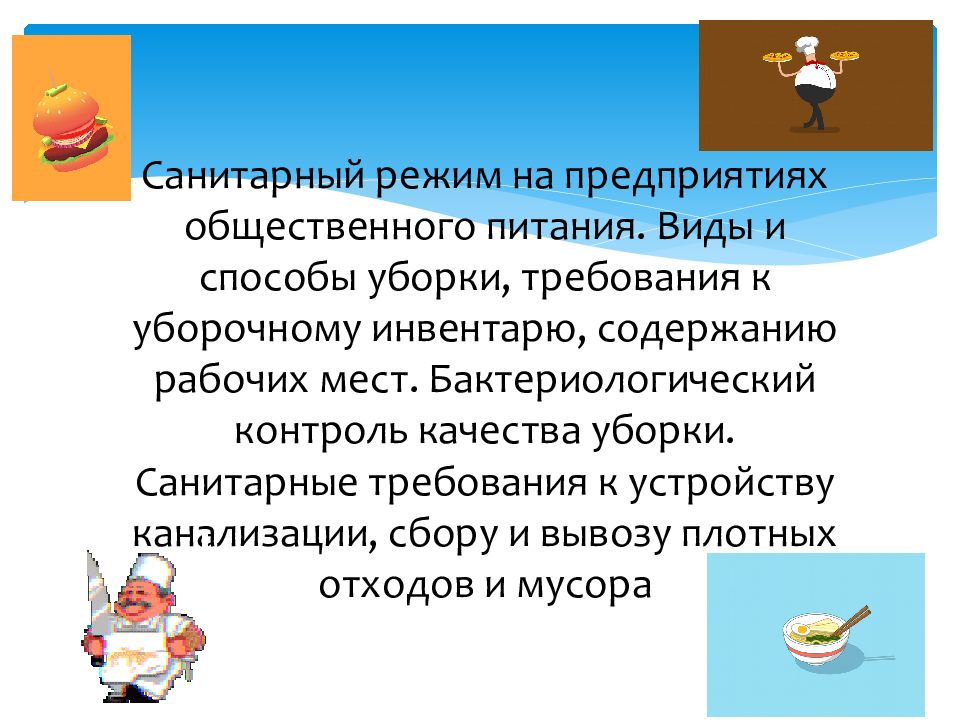 Санитарный режим на предприятиях общественного питания. Виды и способы уборки, требования к уборочному инвентарю, содержанию рабочих мест. Бактериологический контроль качества уборки. Санитарные требования к устройству канализации, сбору и вывозу плотных отходов и мусора